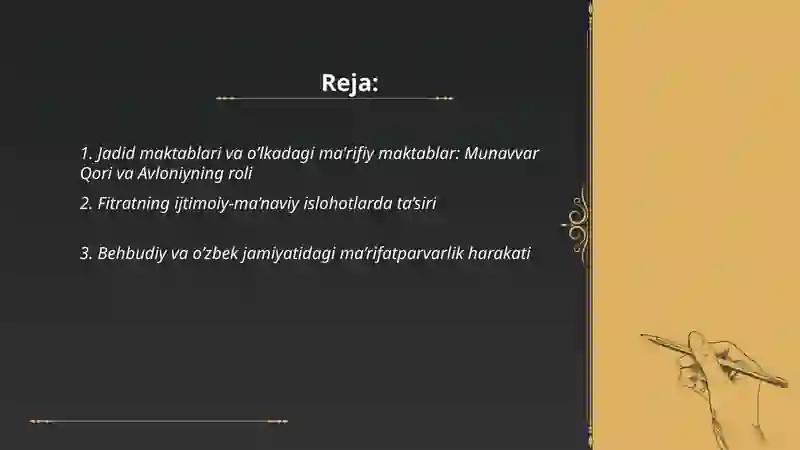 Reja:

1. Jadid maktablari va o'lkadagi ma'rifiy maktablar: Munavvar Qori va Avloniyning roli

2. Fitratning ijtimoiy-ma'naviy islohotlarda ta'siri

3. Behbudiy va o'zbek jamiyatidagi ma'rifatparvarlik harakati